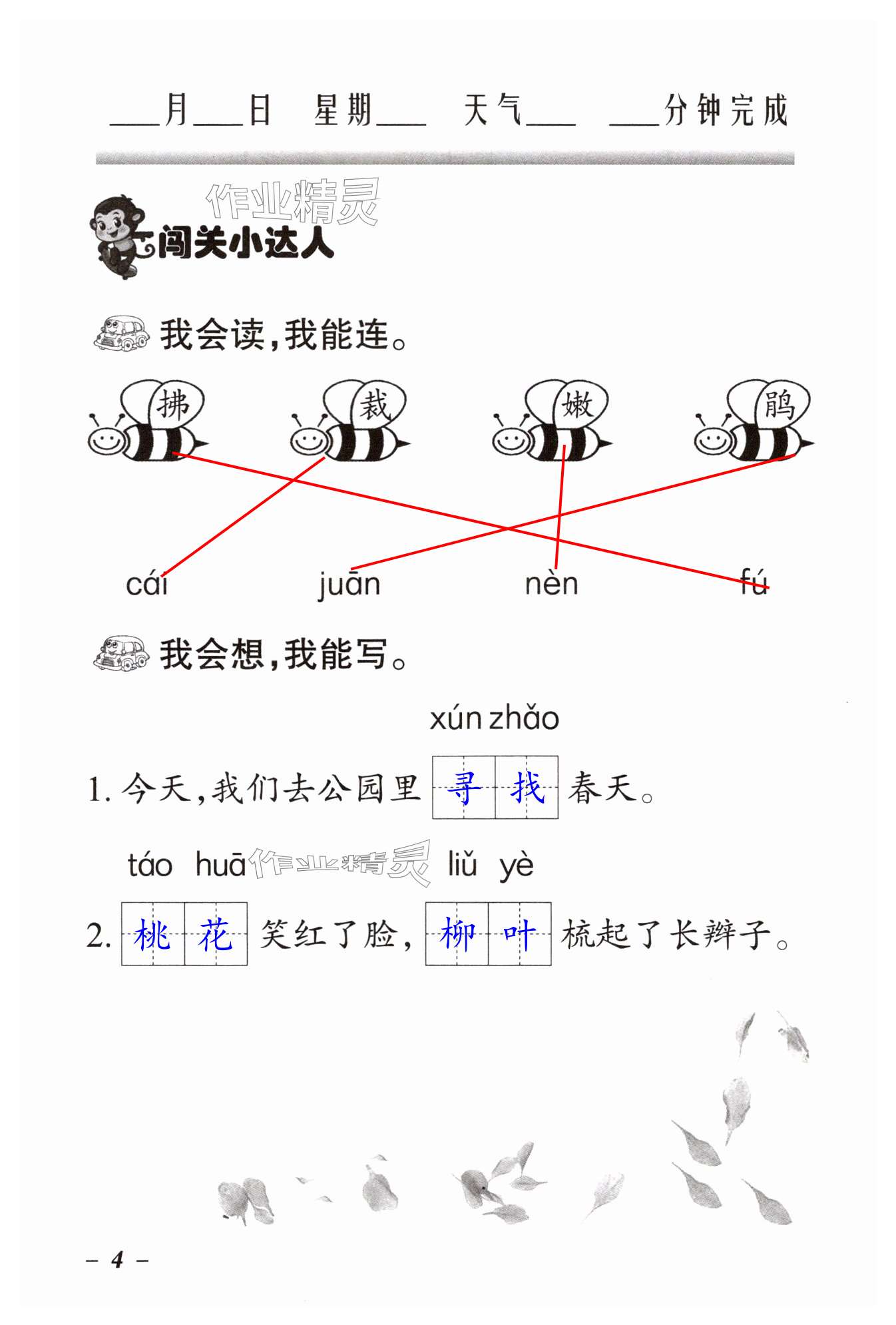 ___月___日 星期___ 天气___ ___分钟完成

作业精灵

闯关小达人

我会读，我能连。

拂 裁 嫩 鹃

cái juān nèn fú

我会想，我能写。

xún zhǎo

1. 今天，我们去公园里 寻 找 春天。

táo huā 作业精灵 liǔ yè

2. 桃 花 笑红了脸， 柳 叶 梳起了长辫子。

– 4 –